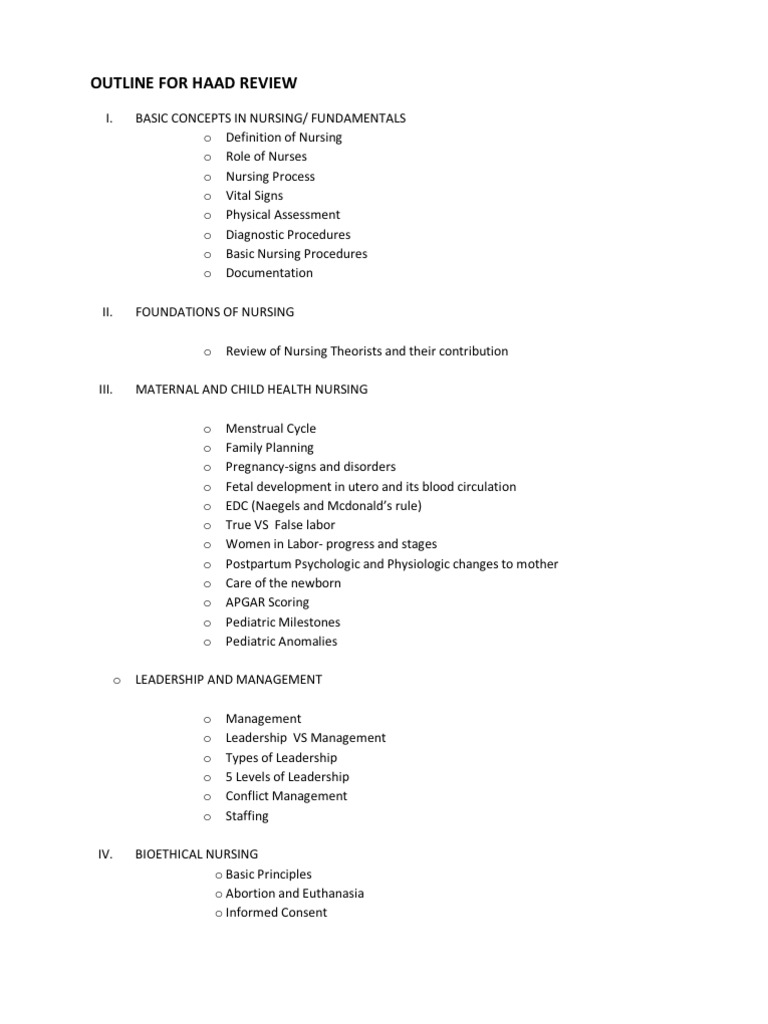 OUTLINE FOR HAAD REVIEW

I. BASIC CONCEPTS IN NURSING/ FUNDAMENTALS
o Definition of Nursing
o Role of Nurses
o Nursing Process
o Vital Signs
o Physical Assessment
o Diagnostic Procedures
o Basic Nursing Procedures
o Documentation

II. FOUNDATIONS OF NURSING

o Review of Nursing Theorists and their contribution

III. MATERNAL AND CHILD HEALTH NURSING

o Menstrual Cycle
o Family Planning
o Pregnancy-signs and disorders
o Fetal development in utero and its blood circulation
o EDC (Naegels and Mcdonald's rule)
o True VS False labor
o Women in Labor- progress and stages
o Postpartum Psychologic and Physiologic changes to mother
o Care of the newborn
o APGAR Scoring
o Pediatric Milestones
o Pediatric Anomalies

o LEADERSHIP AND MANAGEMENT

o Management
o Leadership VS Management
o Types of Leadership
o 5 Levels of Leadership
o Conflict Management
o Staffing

IV. BIOETHICAL NURSING
o Basic Principles
o Abortion and Euthanasia
o Informed Consent